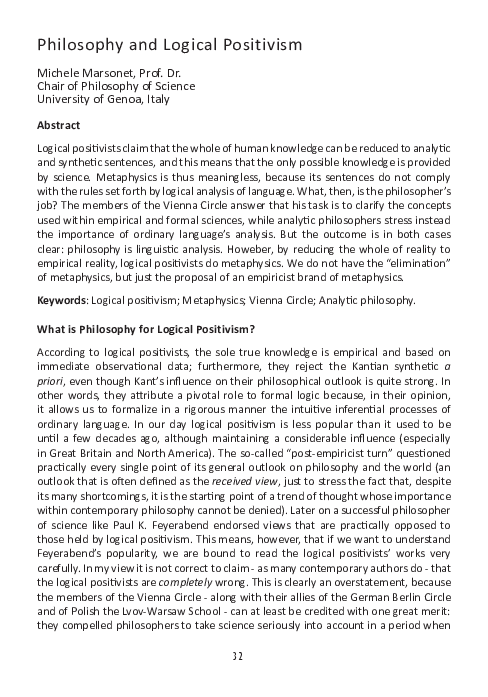 Philosophy and Logical Positivism

Michele Marsonet, Prof. Dr.
Chair of Philosophy of Science
University of Genoa, Italy

Abstract

Logical positivists claim that the whole of human knowledge can be reduced to analytic and synthetic sentences, and this means that the only possible knowledge is provided by science. Metaphysics is thus meaningless, because its sentences do not comply with the rules set forth by logical analysis of language. What, then, is the philosopher's job? The members of the Vienna Circle answer that his task is to clarify the concepts used within empirical and formal sciences, while analytic philosophers stress instead the importance of ordinary language's analysis. But the outcome is in both cases clear: philosophy is linguistic analysis. Howeber, by reducing the whole of reality to empirical reality, logical positivists do metaphysics. We do not have the "elimination" of metaphysics, but just the proposal of an empiricist brand of metaphysics.

Keywords: Logical positivism; Metaphysics; Vienna Circle; Analytic philosophy.

What is Philosophy for Logical Positivism?

According to logical positivists, the sole true knowledge is empirical and based on immediate observational data; furthermore, they reject the Kantian synthetic a priori, even though Kant's influence on their philosophical outlook is quite strong. In other words, they attribute a pivotal role to formal logic because, in their opinion, it allows us to formalize in a rigorous manner the intuitive inferential processes of ordinary language. In our day logical positivism is less popular than it used to be until a few decades ago, although maintaining a considerable influence (especially in Great Britain and North America). The so-called "post-empiricist turn" questioned practically every single point of its general outlook on philosophy and the world (an outlook that is often defined as the received view, just to stress the fact that, despite its many shortcomings, it is the starting point of a trend of thought whose importance within contemporary philosophy cannot be denied). Later on a successful philosopher of science like Paul K. Feyerabend endorsed views that are practically opposed to those held by logical positivism. This means, however, that if we want to understand Feyerabend's popularity, we are bound to read the logical positivists' works very carefully. In my view it is not correct to claim - as many contemporary authors do - that the logical positivists are completely wrong. This is clearly an overstatement, because the members of the Vienna Circle - along with their allies of the German Berlin Circle and of Polish the Lvov-Warsaw School - can at least be credited with one great merit: they compelled philosophers to take science seriously into account in a period when

32